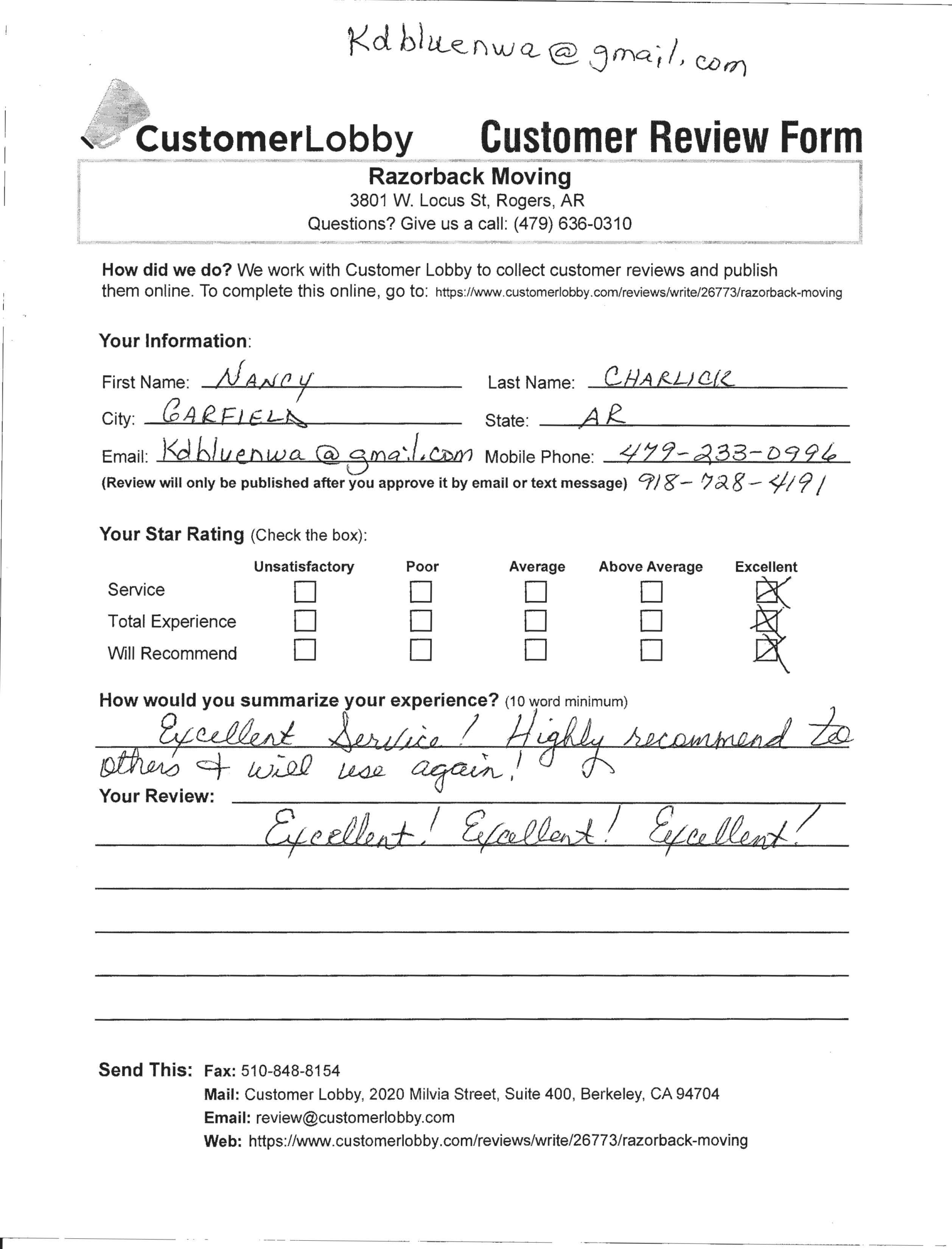 Kdbluenwa@gmail.com

CustomerLobby Customer Review Form

Razorback Moving
3801 W. Locus St, Rogers, AR
Questions? Give us a call: (479) 636-0310

How did we do? We work with Customer Lobby to collect customer reviews and publish them online. To complete this online, go to: https://www.customerlobby.com/reviews/write/26773/razorback-moving

Your Information:

First Name: NANCY Last Name: CHARLICK
City: GARFIELD State: AR
Email: Kdbluenwa@gmail.com Mobile Phone: 479-233-0996
(Review will only be published after you approve it by email or text message) 918-728-4191

Your Star Rating (Check the box):

| | Unsatisfactory | Poor | Average | Above Average | Excellent |
|---|---|---|---|---|---|
| Service | ☐ | ☐ | ☐ | ☐ | ☒ |
| Total Experience | ☐ | ☐ | ☐ | ☐ | ☒ |
| Will Recommend | ☐ | ☐ | ☐ | ☐ | ☒ |

How would you summarize your experience? (10 word minimum)
Excellent Service! Highly recommend to others & will use again!

Your Review:
Excellent! Excellent! Excellent!

Send This: Fax: 510-848-8154
Mail: Customer Lobby, 2020 Milvia Street, Suite 400, Berkeley, CA 94704
Email: review@customerlobby.com
Web: https://www.customerlobby.com/reviews/write/26773/razorback-moving